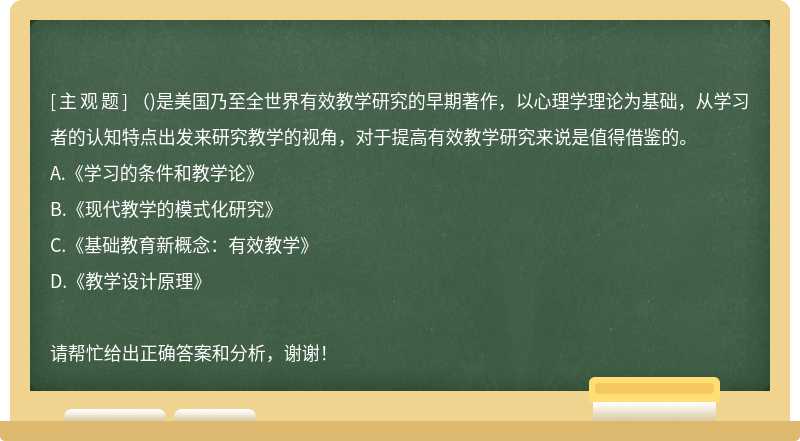 [主观题] ()是美国乃至全世界有效教学研究的早期著作，以心理学理论为基础，从学习者的认知特点出发来研究教学的视角，对于提高有效教学研究来说是值得借鉴的。
A.《学习的条件和教学论》
B.《现代教学的模式化研究》
C.《基础教育新概念：有效教学》
D.《教学设计原理》

请帮忙给出正确答案和分析，谢谢！